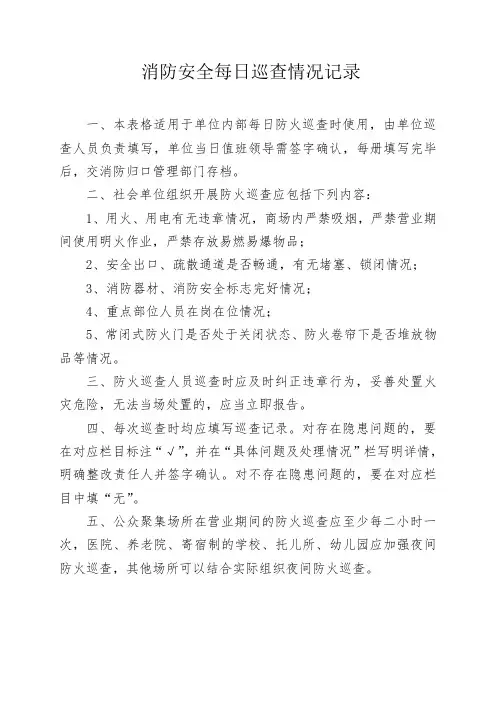 消防安全每日巡查情况记录

一、本表格适用于单位内部每日防火巡查时使用，由单位巡查人员负责填写，单位当日值班领导需签字确认，每册填写完毕后，交消防归口管理部门存档。

二、社会单位组织开展防火巡查应包括下列内容：

1、用火、用电有无违章情况，商场内严禁吸烟，严禁营业期间使用明火作业，严禁存放易燃易爆物品；

2、安全出口、疏散通道是否畅通，有无堵塞、锁闭情况；

3、消防器材、消防安全标志完好情况；

4、重点部位人员在岗在位情况；

5、常闭式防火门是否处于关闭状态、防火卷帘下是否堆放物品等情况。

三、防火巡查人员巡查时应及时纠正违章行为，妥善处置火灾危险，无法当场处置的，应当立即报告。

四、每次巡查时均应填写巡查记录。对存在隐患问题的，要在对应栏目标注“√”，并在“具体问题及处理情况”栏写明详情，明确整改责任人并签字确认。对不存在隐患问题的，要在对应栏目中填“无”。

五、公众聚集场所在营业期间的防火巡查应至少每二小时一次，医院、养老院、寄宿制的学校、托儿所、幼儿园应加强夜间防火巡查，其他场所可以结合实际组织夜间防火巡查。